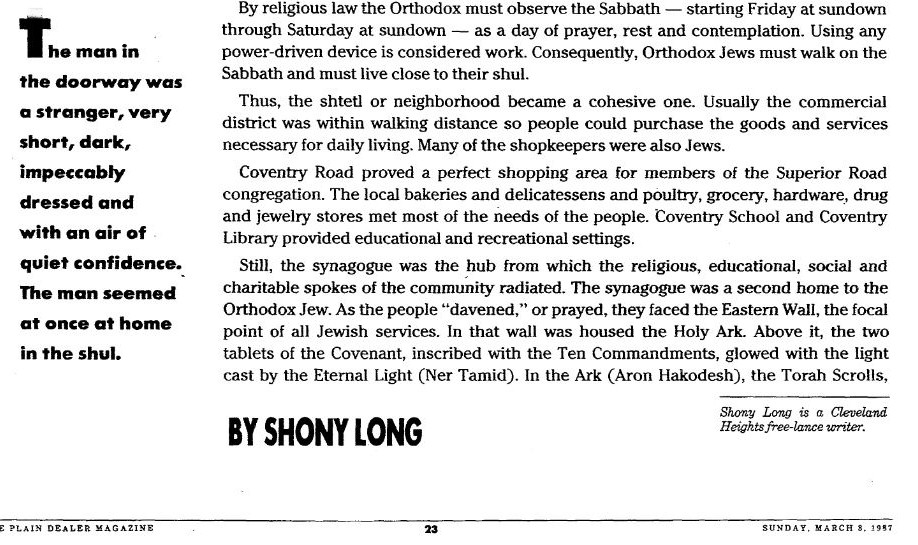 The man in the doorway was a stranger, very short, dark, impeccably dressed and with an air of quiet confidence. The man seemed at once at home in the shul.

By religious law the Orthodox must observe the Sabbath — starting Friday at sundown through Saturday at sundown — as a day of prayer, rest and contemplation. Using any power-driven device is considered work. Consequently, Orthodox Jews must walk on the Sabbath and must live close to their shul.

Thus, the shtetl or neighborhood became a cohesive one. Usually the commercial district was within walking distance so people could purchase the goods and services necessary for daily living. Many of the shopkeepers were also Jews.

Coventry Road proved a perfect shopping area for members of the Superior Road congregation. The local bakeries and delicatessens and poultry, grocery, hardware, drug and jewelry stores met most of the needs of the people. Coventry School and Coventry Library provided educational and recreational settings.

Still, the synagogue was the hub from which the religious, educational, social and charitable spokes of the community radiated. The synagogue was a second home to the Orthodox Jew. As the people "davened," or prayed, they faced the Eastern Wall, the focal point of all Jewish services. In that wall was housed the Holy Ark. Above it, the two tablets of the Covenant, inscribed with the Ten Commandments, glowed with the light cast by the Eternal Light (Ner Tamid). In the Ark (Aron Hakodesh), the Torah Scrolls,

BY SHONY LONG

Shony Long is a Cleveland Heights free-lance writer.

E PLAIN DEALER MAGAZINE 23 SUNDAY, MARCH 8, 1987